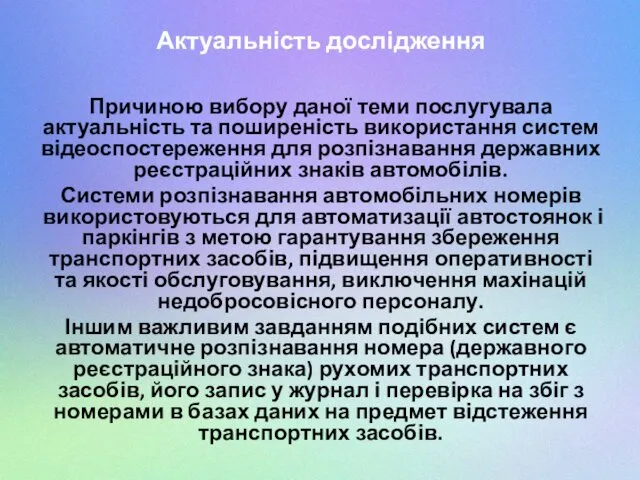 Актуальність дослідження

Причиною вибору даної теми послугувала актуальність та поширеність використання систем відеоспостереження для розпізнавання державних реєстраційних знаків автомобілів.

Системи розпізнавання автомобільних номерів використовуються для автоматизації автостоянок і паркінгів з метою гарантування збереження транспортних засобів, підвищення оперативності та якості обслуговування, виключення махінацій недобросовісного персоналу.

Іншим важливим завданням подібних систем є автоматичне розпізнавання номера (державного реєстраційного знака) рухомих транспортних засобів, його запис у журнал і перевірка на збіг з номерами в базах даних на предмет відстеження транспортних засобів.